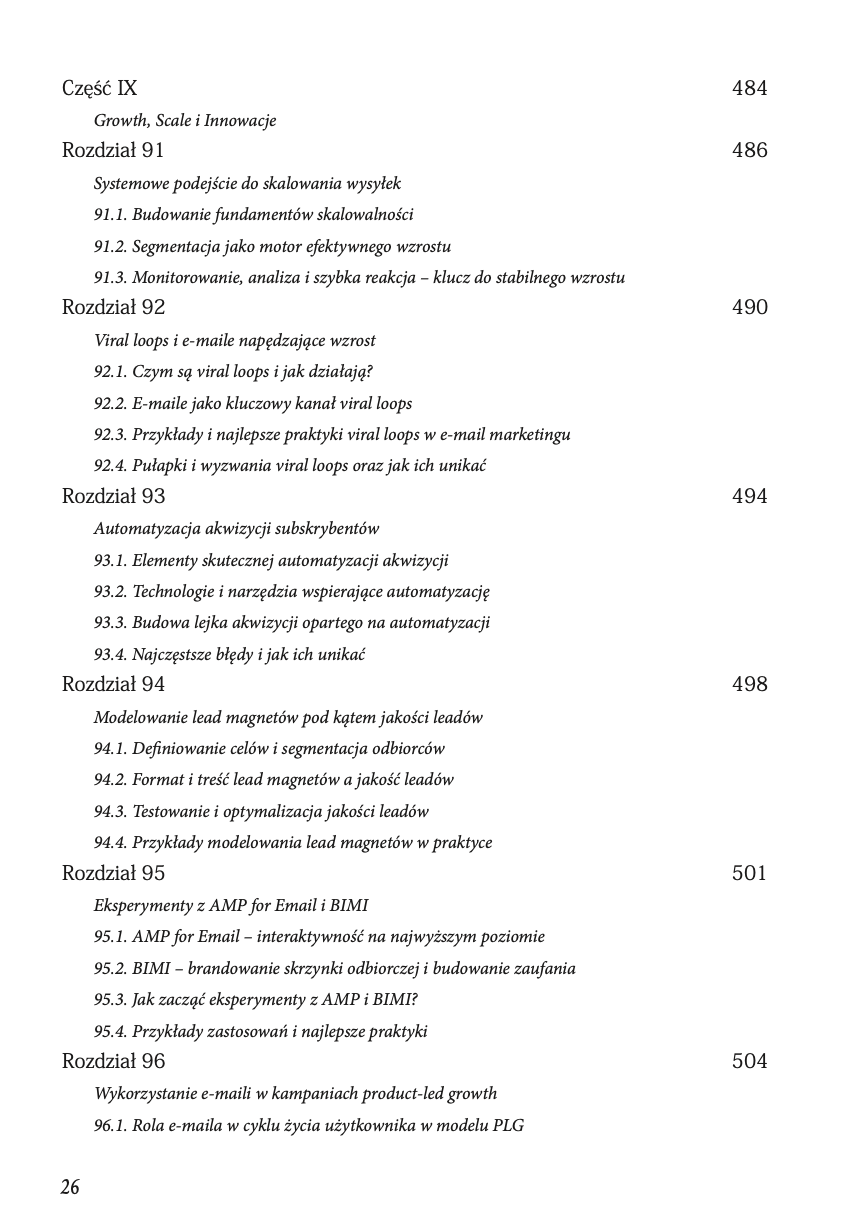 Część IX 484

Growth, Scale i Innowacje

Rozdział 91 486

Systemowe podejście do skalowania wysyłek

91.1. Budowanie fundamentów skalowalności

91.2. Segmentacja jako motor efektywnego wzrostu

91.3. Monitorowanie, analiza i szybka reakcja – klucz do stabilnego wzrostu

Rozdział 92 490

Viral loops i e-maile napędzające wzrost

92.1. Czym są viral loops i jak działają?

92.2. E-maile jako kluczowy kanał viral loops

92.3. Przykłady i najlepsze praktyki viral loops w e-mail marketingu

92.4. Pułapki i wyzwania viral loops oraz jak ich unikać

Rozdział 93 494

Automatyzacja akwizycji subskrybentów

93.1. Elementy skutecznej automatyzacji akwizycji

93.2. Technologie i narzędzia wspierające automatyzację

93.3. Budowa lejka akwizycji opartego na automatyzacji

93.4. Najczęstsze błędy i jak ich unikać

Rozdział 94 498

Modelowanie lead magnetów pod kątem jakości leadów

94.1. Definiowanie celów i segmentacja odbiorców

94.2. Format i treść lead magnetów a jakość leadów

94.3. Testowanie i optymalizacja jakości leadów

94.4. Przykłady modelowania lead magnetów w praktyce

Rozdział 95 501

Eksperymenty z AMP for Email i BIMI

95.1. AMP for Email – interaktywność na najwyższym poziomie

95.2. BIMI – brandowanie skrzynki odbiorczej i budowanie zaufania

95.3. Jak zacząć eksperymenty z AMP i BIMI?

95.4. Przykłady zastosowań i najlepsze praktyki

Rozdział 96 504

Wykorzystanie e-maili w kampaniach product-led growth

96.1. Rola e-maila w cyklu życia użytkownika w modelu PLG

26